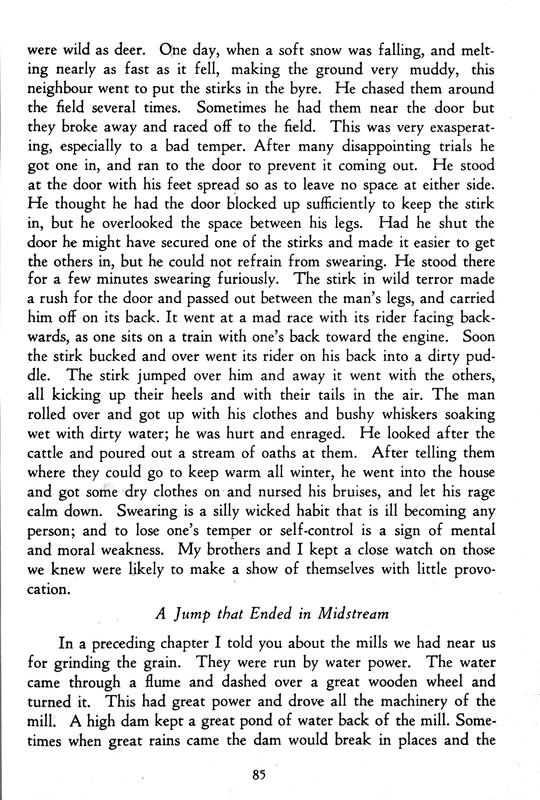 were wild as deer. One day, when a soft snow was falling, and melting nearly as fast as it fell, making the ground very muddy, this neighbour went to put the stirks in the byre. He chased them around the field several times. Sometimes he had them near the door but they broke away and raced off to the field. This was very exasperating, especially to a bad temper. After many disappointing trials he got one in, and ran to the door to prevent it coming out. He stood at the door with his feet spread so as to leave no space at either side. He thought he had the door blocked up sufficiently to keep the stirk in, but he overlooked the space between his legs. Had he shut the door he might have secured one of the stirks and made it easier to get the others in, but he could not refrain from swearing. He stood there for a few minutes swearing furiously. The stirk in wild terror made a rush for the door and passed out between the man's legs, and carried him off on its back. It went at a mad race with its rider facing backwards, as one sits on a train with one's back toward the engine. Soon the stirk bucked and over went its rider on his back into a dirty puddle. The stirk jumped over him and away it went with the others, all kicking up their heels and with their tails in the air. The man rolled over and got up with his clothes and bushy whiskers soaking wet with dirty water; he was hurt and enraged. He looked after the cattle and poured out a stream of oaths at them. After telling them where they could go to keep warm all winter, he went into the house and got some dry clothes on and nursed his bruises, and let his rage calm down. Swearing is a silly wicked habit that is ill becoming any person; and to lose one's temper or self-control is a sign of mental and moral weakness. My brothers and I kept a close watch on those we knew were likely to make a show of themselves with little provocation.

A Jump that Ended in Midstream

In a preceding chapter I told you about the mills we had near us for grinding the grain. They were run by water power. The water came through a flume and dashed over a great wooden wheel and turned it. This had great power and drove all the machinery of the mill. A high dam kept a great pond of water back of the mill. Sometimes when great rains came the dam would break in places and the

85